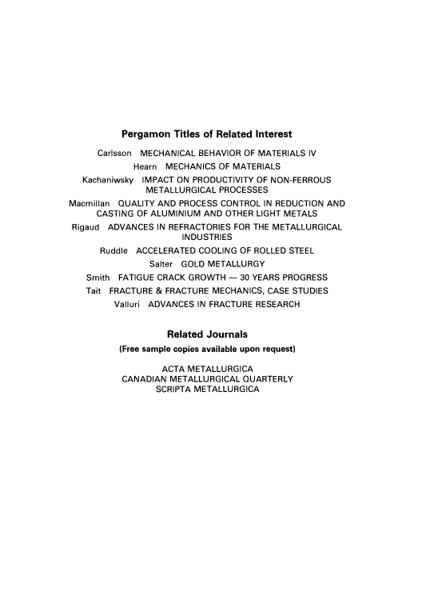 Pergamon Titles of Related Interest

Carlsson MECHANICAL BEHAVIOR OF MATERIALS IV
Hearn MECHANICS OF MATERIALS
Kachaniwsky IMPACT ON PRODUCTIVITY OF NON-FERROUS METALLURGICAL PROCESSES
Macmillan QUALITY AND PROCESS CONTROL IN REDUCTION AND CASTING OF ALUMINIUM AND OTHER LIGHT METALS
Rigaud ADVANCES IN REFRACTORIES FOR THE METALLURGICAL INDUSTRIES
Ruddle ACCELERATED COOLING OF ROLLED STEEL
Salter GOLD METALLURGY
Smith FATIGUE CRACK GROWTH — 30 YEARS PROGRESS
Tait FRACTURE & FRACTURE MECHANICS, CASE STUDIES
Valluri ADVANCES IN FRACTURE RESEARCH

Related Journals
(Free sample copies available upon request)

ACTA METALLURGICA
CANADIAN METALLURGICAL QUARTERLY
SCRIPTA METALLURGICA